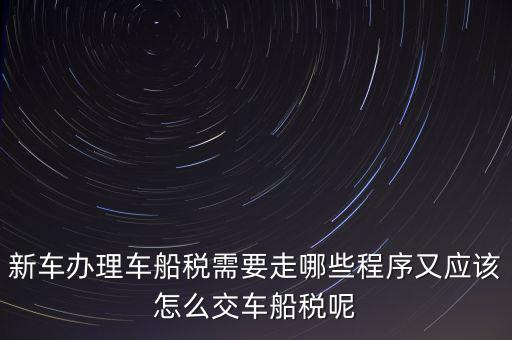 新车办理车船税需要走哪些程序又应该怎么交车船税呢